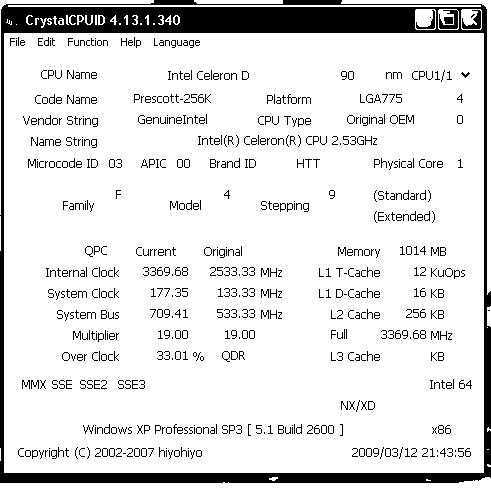 CrystalCPUID 4.13.1.340

File Edit Function Help Language

CPU Name Intel Celeron D 90 nm CPU1/1

Code Name Prescott-256K Platform LGA775 4

Vendor String GenuineIntel CPU Type Original OEM 0

Name String Intel(R) Celeron(R) CPU 2.53GHz

Microcode ID 03 APIC 00 Brand ID HTT Physical Core 1

Family F Model 4 Stepping 9 (Standard) (Extended)

QPC Current Original Memory 1014 MB

Internal Clock 3369.68 2533.33 MHz L1 T-Cache 12 KuOps

System Clock 177.35 133.33 MHz L1 D-Cache 16 KB

System Bus 709.41 533.33 MHz L2 Cache 256 KB

Multiplier 19.00 19.00 Full 3369.68 MHz

Over Clock 33.01 % QDR L3 Cache KB

MMX SSE SSE2 SSE3 Intel 64

NX/XD

Windows XP Professional SP3 [ 5.1 Build 2600 ] x86

Copyright (C) 2002-2007 hiyohiyo 2009/03/12 21:43:56